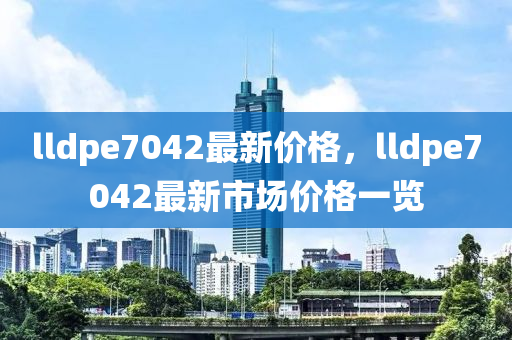 lldpe7042最新价格，lldpe7042最新市场价格一览